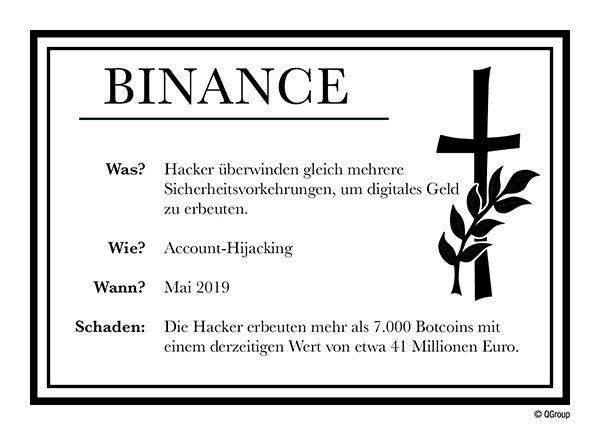 BINANCE

Was? Hacker überwinden gleich mehrere Sicherheitsvorkehrungen, um digitales Geld zu erbeuten.

Wie? Account-Hijacking

Wann? Mai 2019

Schaden: Die Hacker erbeuten mehr als 7.000 Botcoins mit einem derzeitigen Wert von etwa 41 Millionen Euro.

© QGroup